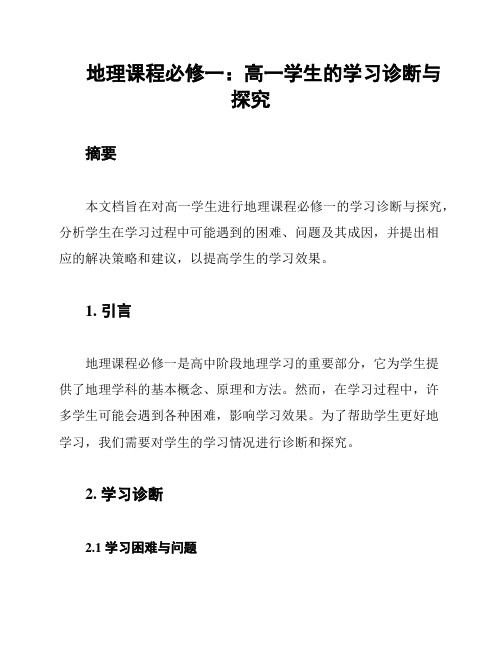 地理课程必修一：高一学生的学习诊断与探究

摘要

本文档旨在对高一学生进行地理课程必修一的学习诊断与探究，分析学生在学习过程中可能遇到的困难、问题及其成因，并提出相应的解决策略和建议，以提高学生的学习效果。

1. 引言

地理课程必修一是高中阶段地理学习的重要部分，它为学生提供了地理学科的基本概念、原理和方法。然而，在学习过程中，许多学生可能会遇到各种困难，影响学习效果。为了帮助学生更好地学习，我们需要对学生的学习情况进行诊断和探究。

2. 学习诊断

2.1 学习困难与问题